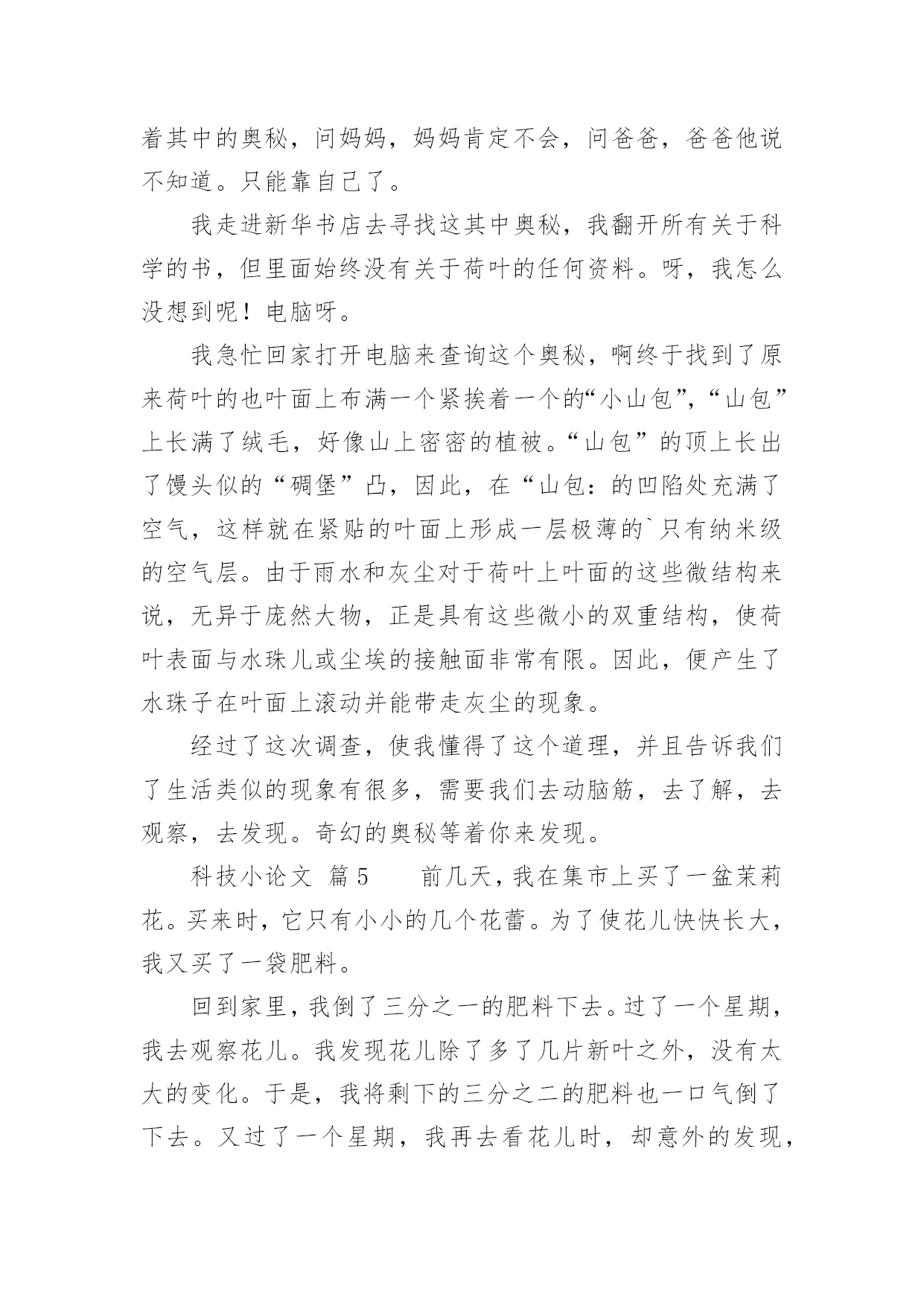 着其中的奥秘，问妈妈，妈妈肯定不会，问爸爸，爸爸他说不知道。只能靠自己了。

我走进新华书店去寻找这其中奥秘，我翻开所有关于科学的书，但里面始终没有关于荷叶的任何资料。呀，我怎么没想到呢！电脑呀。

我急忙回家打开电脑来查询这个奥秘，啊终于找到了原来荷叶的也叶面上布满一个紧挨着一个的“小山包”，“山包”上长满了绒毛，好像山上密密的植被。“山包”的顶上长出了馒头似的“碉堡”凸，因此，在“山包：的凹陷处充满了空气，这样就在紧贴的叶面上形成一层极薄的`只有纳米级的空气层。由于雨水和灰尘对于荷叶上叶面的这些微结构来说，无异于庞然大物，正是具有这些微小的双重结构，使荷叶表面与水珠儿或尘埃的接触面非常有限。因此，便产生了水珠子在叶面上滚动并能带走灰尘的现象。

经过了这次调查，使我懂得了这个道理，并且告诉我们了生活类似的现象有很多，需要我们去动脑筋，去了解，去观察，去发现。奇幻的奥秘等着你来发现。

科技小论文 篇5 前几天，我在集市上买了一盆茉莉花。买来时，它只有小小的几个花蕾。为了使花儿快快长大，我又买了一袋肥料。

回到家里，我倒了三分之一的肥料下去。过了一个星期，我去观察花儿。我发现花儿除了多了几片新叶之外，没有太大的变化。于是，我将剩下的三分之二的肥料也一口气倒了下去。又过了一个星期，我再去看花儿时，却意外的发现，